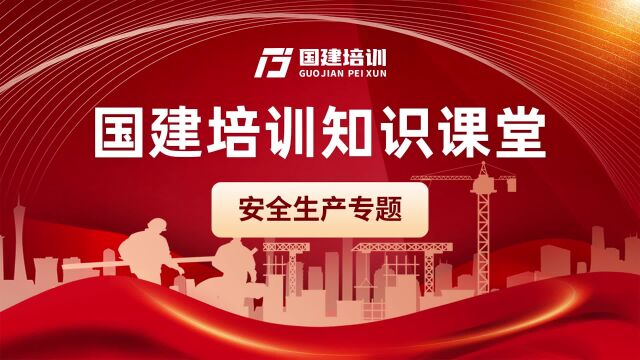 国建培训
GUO JIAN PEI XUN

国建培训知识课堂

安全生产专题